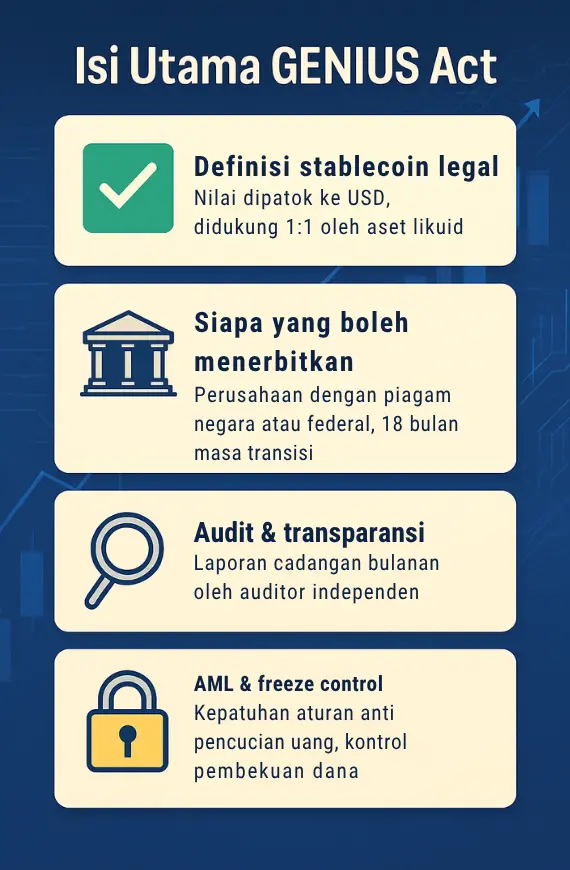 Isi Utama GENIUS Act

Definisi stablecoin legal
Nilai dipatok ke USD, didukung 1:1 oleh aset likuid

Siapa yang boleh menerbitkan
Perusahaan dengan piagam negara atau federal, 18 bulan masa transisi

Audit & transparansi
Laporan cadangan bulanan oleh auditor independen

AML & freeze control
Kepatuhan aturan anti pencucian uang, kontrol pembekuan dana